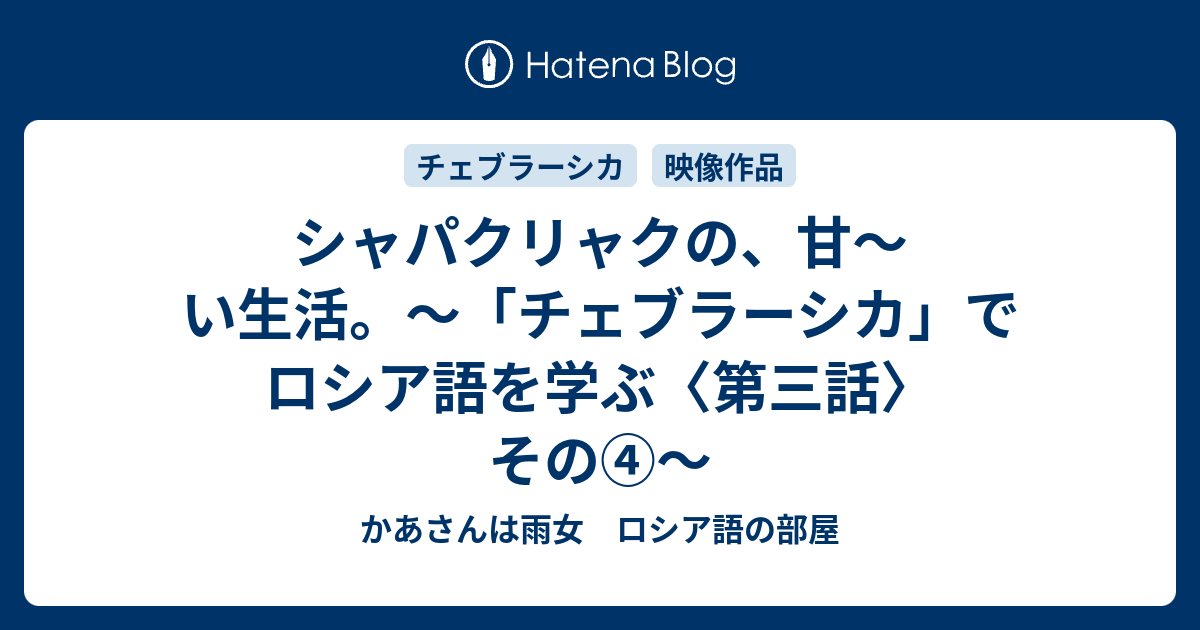 Hatena Blog

チェブラーシカ　映像作品

シャパクリャクの、甘〜い生活。〜「チェブラーシカ」でロシア語を学ぶ〈第三話〉その④〜

かあさんは雨女　ロシア語の部屋